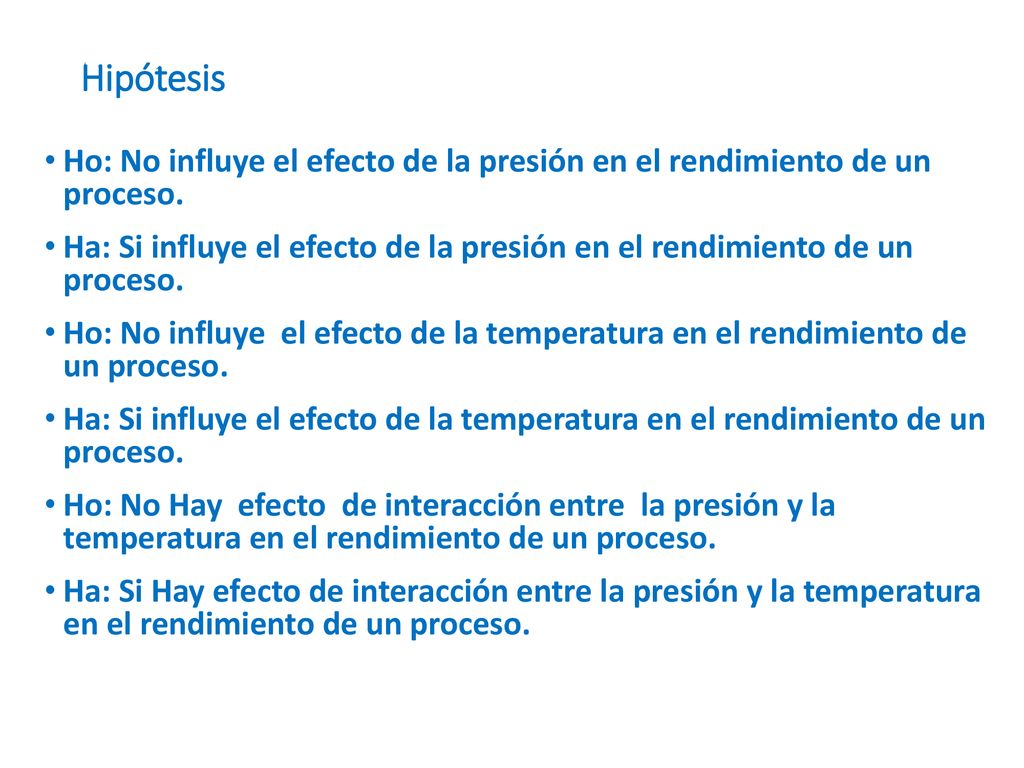 Hipótesis

• Ho: No influye el efecto de la presión en el rendimiento de un proceso.

• Ha: Si influye el efecto de la presión en el rendimiento de un proceso.

• Ho: No influye el efecto de la temperatura en el rendimiento de un proceso.

• Ha: Si influye el efecto de la temperatura en el rendimiento de un proceso.

• Ho: No Hay efecto de interacción entre la presión y la temperatura en el rendimiento de un proceso.

• Ha: Si Hay efecto de interacción entre la presión y la temperatura en el rendimiento de un proceso.